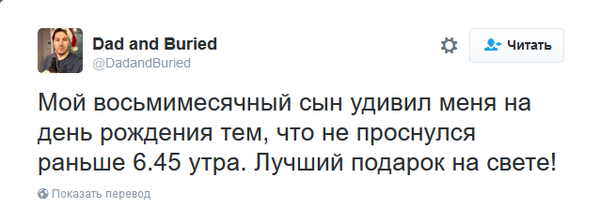 Dad and Buried
@DadandBuried

Читать

Мой восьмимесячный сын удивил меня на день рождения тем, что не проснулся раньше 6.45 утра. Лучший подарок на свете!

Показать перевод